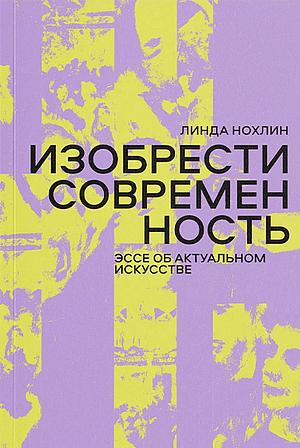 ЛИНДА НОХЛИН

ИЗОБРЕСТИ СОВРЕМЕН НОСТЬ

ЭССЕ ОБ АКТУАЛЬНОМ ИСКУССТВЕ